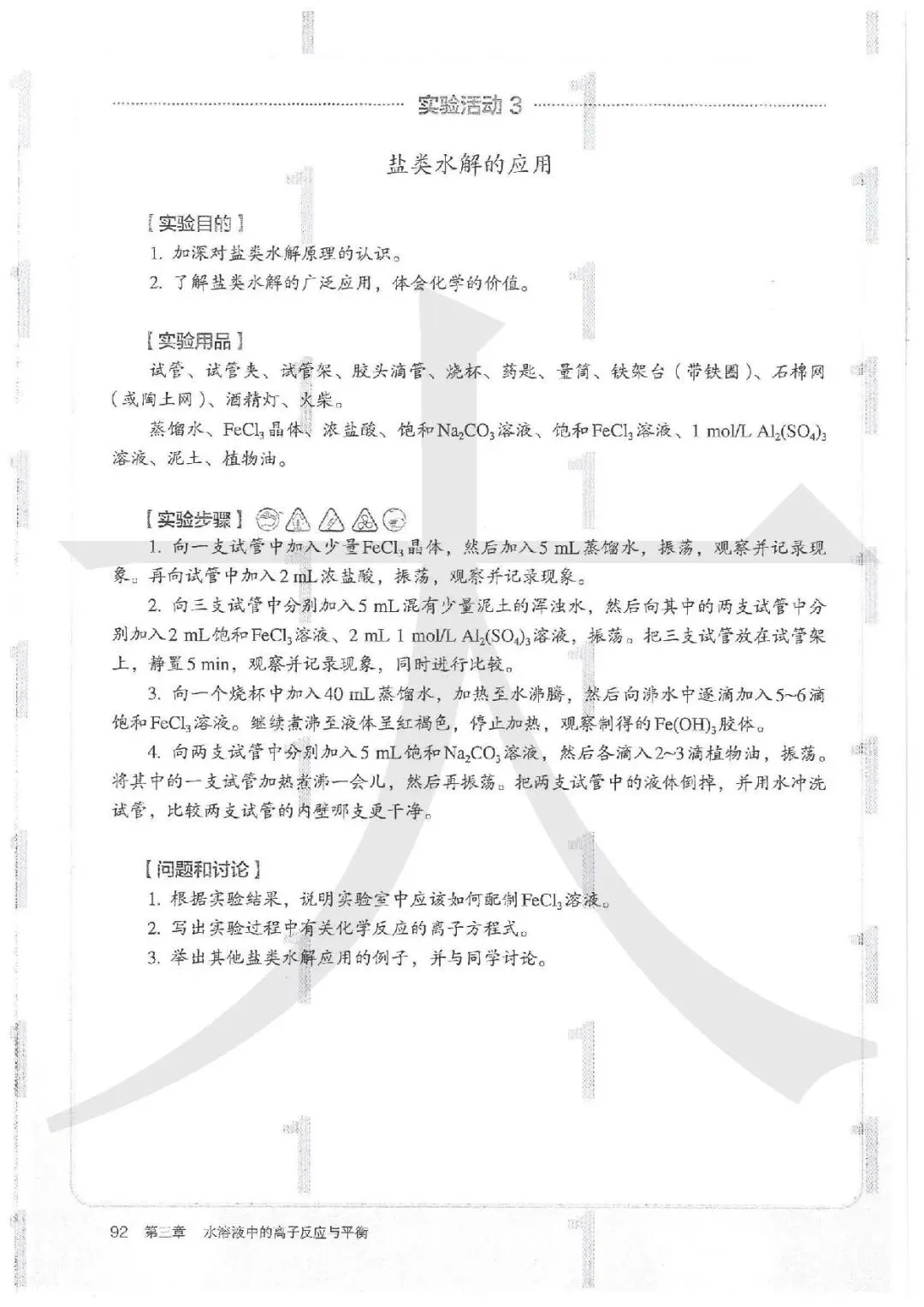 实验活动 3

盐类水解的应用

【实验目的】

1. 加深对盐类水解原理的认识。

2. 了解盐类水解的广泛应用，体会化学的价值。

【实验用品】

试管、试管夹、试管架、胶头滴管、烧杯、药匙、量筒、铁架台（带铁圈）、石棉网（或陶土网）、酒精灯、火柴。

蒸馏水、$FeCl_3$晶体、浓盐酸、饱和$Na_2CO_3$溶液、饱和$FeCl_3$溶液、1 mol/L $Al_2(SO_4)_3$溶液、泥土、植物油。

【实验步骤】

1. 向一支试管中加入少量$FeCl_3$晶体，然后加入5 mL蒸馏水，振荡，观察并记录现象。再向试管中加入2 mL浓盐酸，振荡，观察并记录现象。

2. 向三支试管中分别加入5 mL混有少量泥土的浑浊水，然后向其中的两支试管中分别加入2 mL饱和$FeCl_3$溶液、2 mL 1 mol/L $Al_2(SO_4)_3$溶液，振荡。把三支试管放在试管架上，静置5 min，观察并记录现象，同时进行比较。

3. 向一个烧杯中加入40 mL蒸馏水，加热至水沸腾，然后向沸水中逐滴加入5~6滴饱和$FeCl_3$溶液。继续煮沸至液体呈红褐色，停止加热，观察制得的$Fe(OH)_3$胶体。

4. 向两支试管中分别加入5 mL饱和$Na_2CO_3$溶液，然后各滴入2~3滴植物油，振荡。将其中的一支试管加热煮沸一会儿，然后再振荡。把两支试管中的液体倒掉，并用水冲洗试管，比较两支试管的内壁哪支更干净。

【问题和讨论】

1. 根据实验结果，说明实验室中应该如何配制$FeCl_3$溶液。

2. 写出实验过程中有关化学反应的离子方程式。

3. 举出其他盐类水解应用的例子，并与同学讨论。

92 第三章 水溶液中的离子反应与平衡